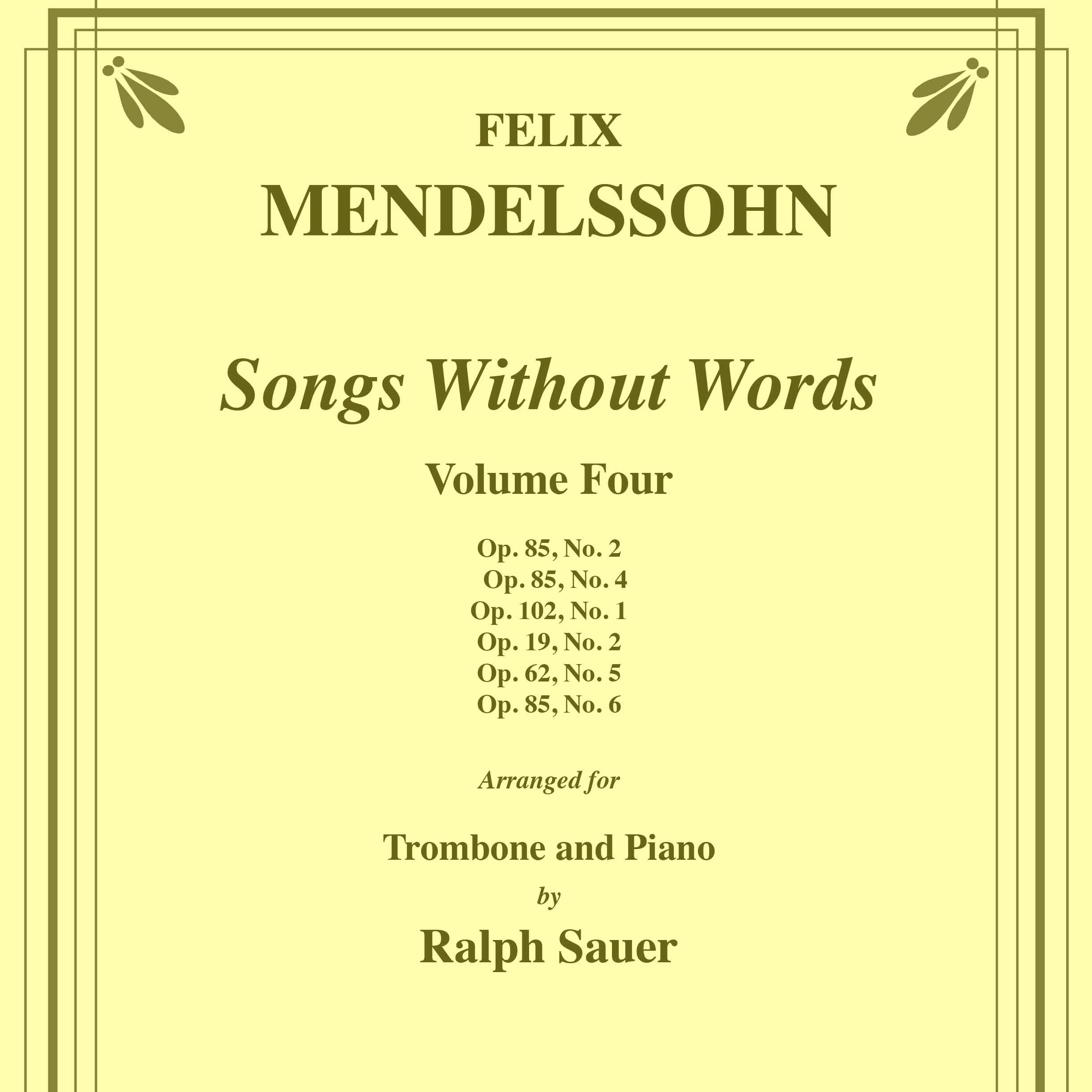 FELIX
MENDELSSOHN

Songs Without Words

Volume Four

Op. 85, No. 2
Op. 85, No. 4
Op. 102, No. 1
Op. 19, No. 2
Op. 62, No. 5
Op. 85, No. 6

Arranged for

Trombone and Piano
by
Ralph Sauer